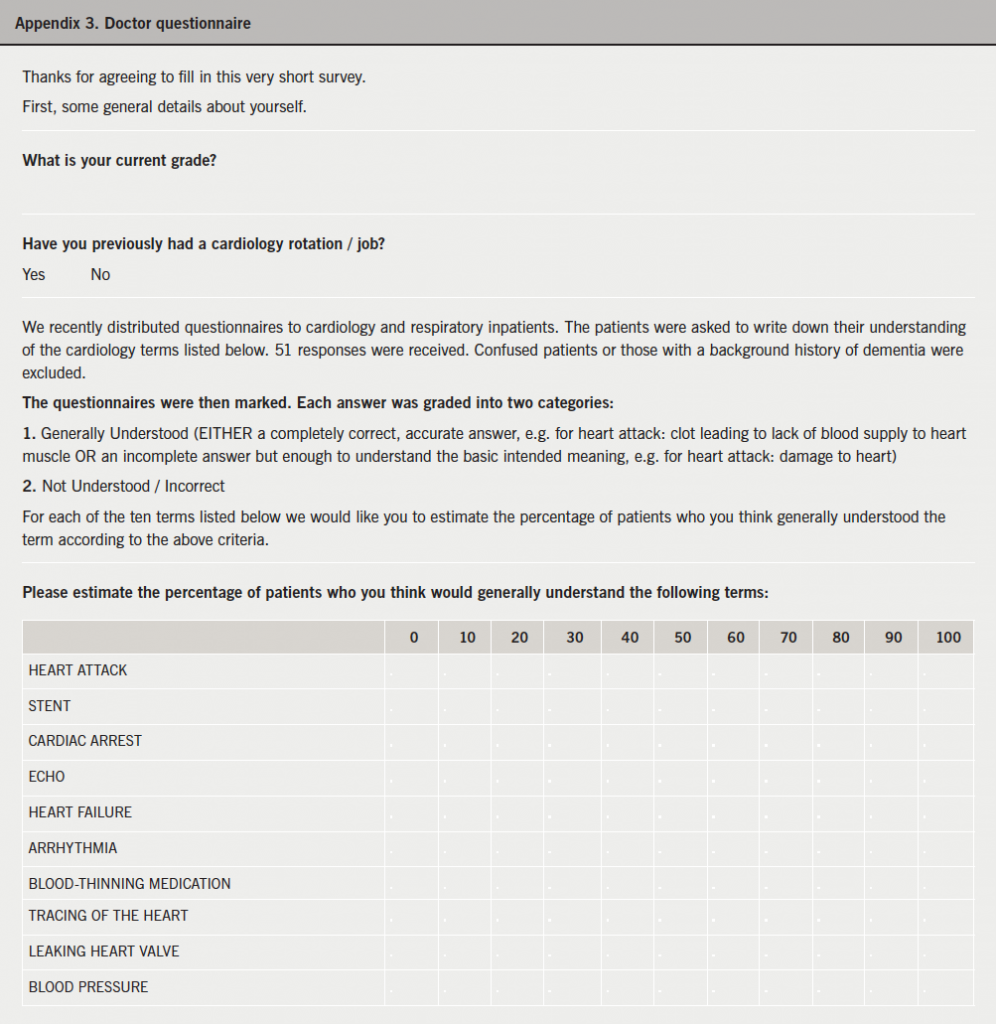 Appendix 3. Doctor questionnaire

Thanks for agreeing to fill in this very short survey.

First, some general details about yourself.

What is your current grade?

Have you previously had a cardiology rotation / job?

Yes No

We recently distributed questionnaires to cardiology and respiratory inpatients. The patients were asked to write down their understanding of the cardiology terms listed below. 51 responses were received. Confused patients or those with a background history of dementia were excluded.

The questionnaires were then marked. Each answer was graded into two categories:

1. Generally Understood (EITHER a completely correct, accurate answer, e.g. for heart attack: clot leading to lack of blood supply to heart muscle OR an incomplete answer but enough to understand the basic intended meaning, e.g. for heart attack: damage to heart)

2. Not Understood / Incorrect

For each of the ten terms listed below we would like you to estimate the percentage of patients who you think generally understood the term according to the above criteria.

Please estimate the percentage of patients who you think would generally understand the following terms:

| | 0 | 10 | 20 | 30 | 40 | 50 | 60 | 70 | 80 | 90 | 100 |
|---|---|---|---|---|---|---|---|---|---|---|---|
| HEART ATTACK | | | | | | | | | | | |
| STENT | | | | | | | | | | | |
| CARDIAC ARREST | | | | | | | | | | | |
| ECHO | | | | | | | | | | | |
| HEART FAILURE | | | | | | | | | | | |
| ARRHYTHMIA | | | | | | | | | | | |
| BLOOD-THINNING MEDICATION | | | | | | | | | | | |
| TRACING OF THE HEART | | | | | | | | | | | |
| LEAKING HEART VALVE | | | | | | | | | | | |
| BLOOD PRESSURE | | | | | | | | | | | |